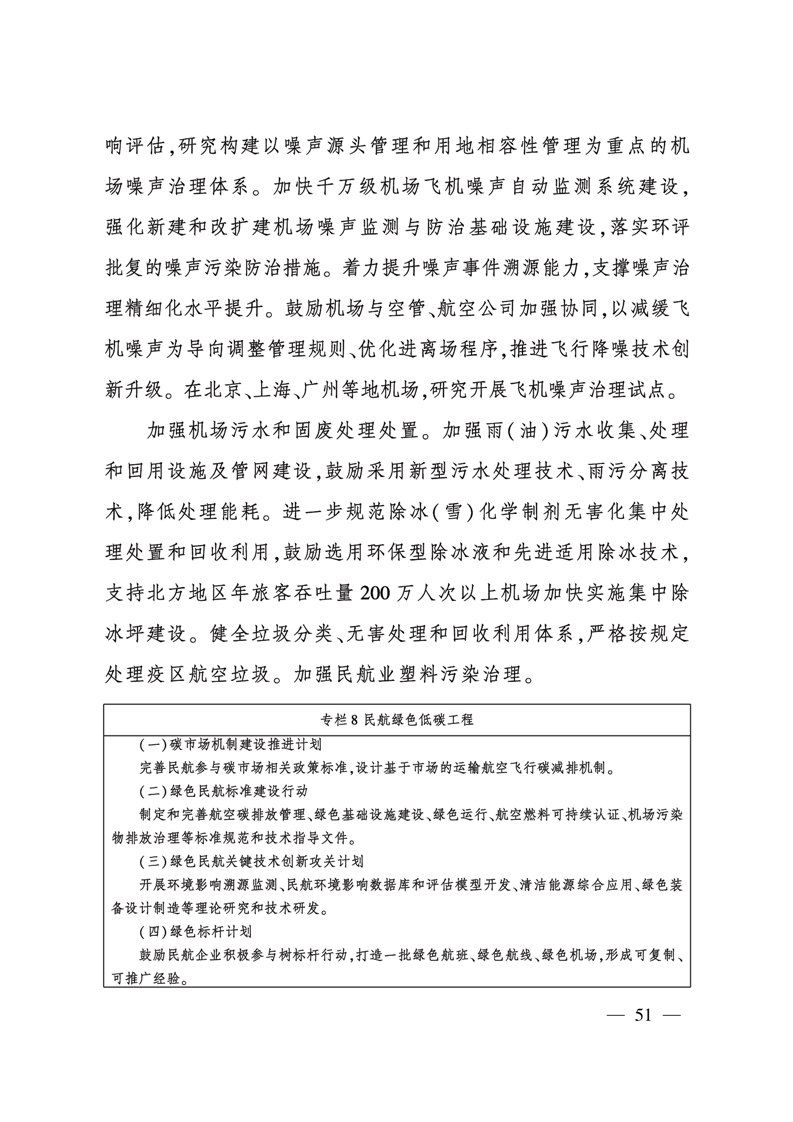 响评估,研究构建以噪声源头管理和用地相容性管理为重点的机场噪声治理体系。加快千万级机场飞机噪声自动监测系统建设,强化新建和改扩建机场噪声监测与防治基础设施建设,落实环评批复的噪声污染防治措施。着力提升噪声事件溯源能力,支撑噪声治理精细化水平提升。鼓励机场与空管、航空公司加强协同,以减缓飞机噪声为导向调整管理规则、优化进离场程序,推进飞行降噪技术创新升级。在北京、上海、广州等地机场,研究开展飞机噪声治理试点。

加强机场污水和固废处理处置。加强雨(油)污水收集、处理和回用设施及管网建设,鼓励采用新型污水处理技术、雨污分离技术,降低处理能耗。进一步规范除冰(雪)化学制剂无害化集中处理处置和回收利用,鼓励选用环保型除冰液和先进适用除冰技术,支持北方地区年旅客吞吐量200万人次以上机场加快实施集中除冰坪建设。健全垃圾分类、无害处理和回收利用体系,严格按规定处理疫区航空垃圾。加强民航业塑料污染治理。

专栏8 民航绿色低碳工程

(一)碳市场机制建设推进计划
完善民航参与碳市场相关政策标准,设计基于市场的运输航空飞行碳减排机制。
(二)绿色民航标准建设行动
制定和完善航空碳排放管理、绿色基础设施建设、绿色运行、航空燃料可持续认证、机场污染物排放治理等标准规范和技术指导文件。
(三)绿色民航关键技术创新攻关计划
开展环境影响溯源监测、民航环境影响数据库和评估模型开发、清洁能源综合应用、绿色装备设计制造等理论研究和技术研发。
(四)绿色标杆计划
鼓励民航企业积极参与树标杆行动,打造一批绿色航班、绿色航线、绿色机场,形成可复制、可推广经验。

— 51 —